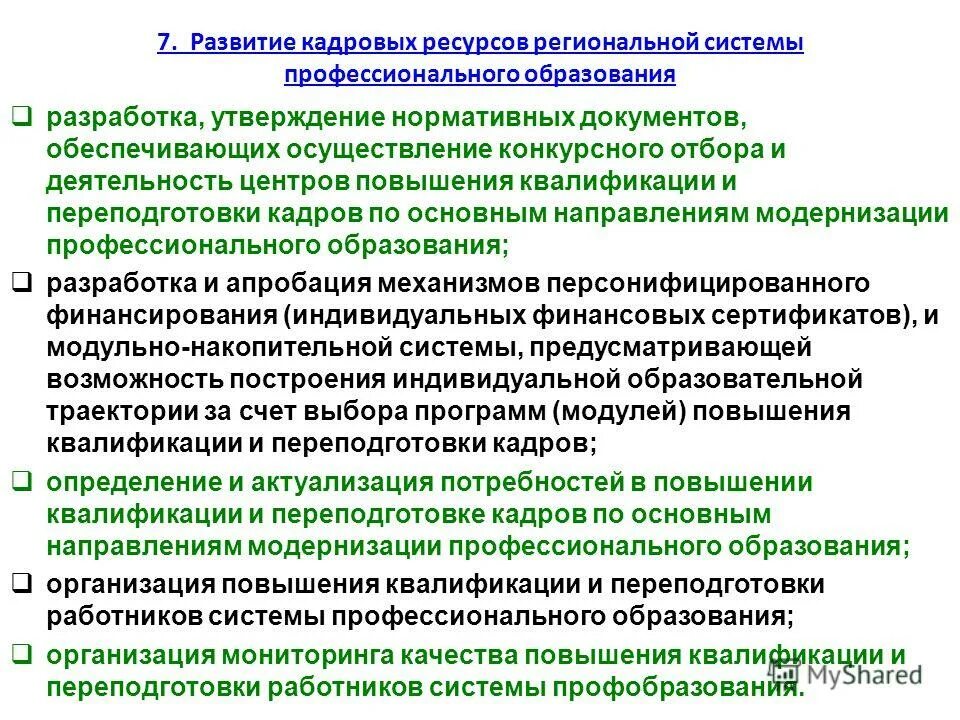 7. Развитие кадровых ресурсов региональной системы профессионального образования

❑ разработка, утверждение нормативных документов, обеспечивающих осуществление конкурсного отбора и деятельность центров повышения квалификации и переподготовки кадров по основным направлениям модернизации профессионального образования;

❑ разработка и апробация механизмов персонифицированного финансирования (индивидуальных финансовых сертификатов), и модульно-накопительной системы, предусматривающей возможность построения индивидуальной образовательной траектории за счет выбора программ (модулей) повышения квалификации и переподготовки кадров;

❑ определение и актуализация потребностей в повышении квалификации и переподготовке кадров по основным направлениям модернизации профессионального образования;

❑ организация повышения квалификации и переподготовки работников системы профессионального образования;

❑ организация мониторинга качества повышения квалификации и переподготовки работников системы профобразования.

MyShared